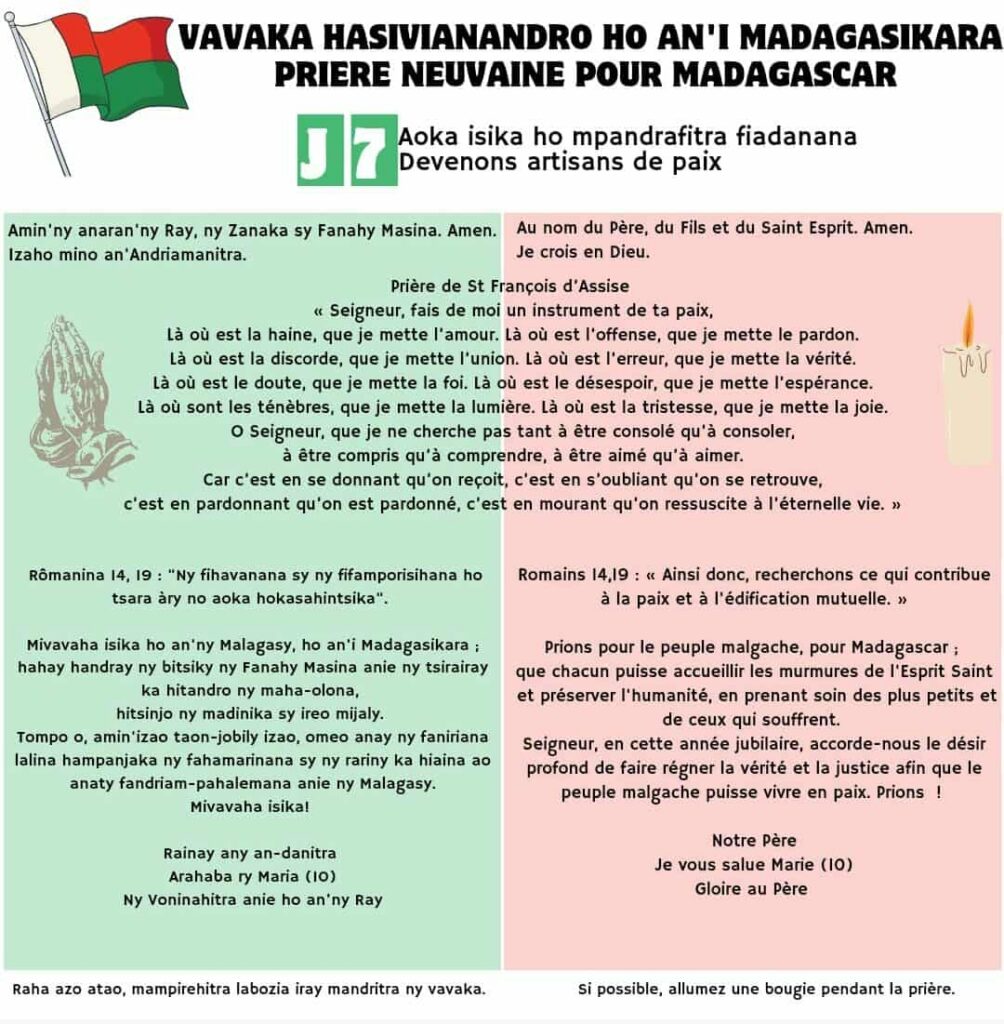 VAVAKA HASIVIANANDRO HO AN'I MADAGASIKARA
PRIERE NEUVAINE POUR MADAGASCAR

J 7 Aoka isika ho mpandrafitra fiadanana
Devenons artisans de paix

Amin'ny anaran'ny Ray, ny Zanaka sy Fanahy Masina. Amen.
Izaho mino an'Andriamanitra.

Au nom du Père, du Fils et du Saint Esprit. Amen.
Je crois en Dieu.

Prière de St François d'Assise
« Seigneur, fais de moi un instrument de ta paix,
Là où est la haine, que je mette l'amour. Là où est l'offense, que je mette le pardon.
Là où est la discorde, que je mette l'union. Là où est l'erreur, que je mette la vérité.
Là où est le doute, que je mette la foi. Là où est le désespoir, que je mette l'espérance.
Là où sont les ténèbres, que je mette la lumière. Là où est la tristesse, que je mette la joie.
O Seigneur, que je ne cherche pas tant à être consolé qu'à consoler,
à être compris qu'à comprendre, à être aimé qu'à aimer.
Car c'est en se donnant qu'on reçoit, c'est en s'oubliant qu'on se retrouve,
c'est en pardonnant qu'on est pardonné, c'est en mourant qu'on ressuscite à l'éternelle vie. »

Rômanina 14, 19 : "Ny fihavanana sy ny fifamporisihana ho tsara àry no aoka hokasahintsika".

Mivavaha isika ho an'ny Malagasy, ho an'i Madagasikara ;
hahay handray ny bitsiky ny Fanahy Masina anie ny tsirairay ka hitandro ny maha-olona,
hitsinjo ny madinika sy ireo mijaly.
Tompo o, amin'izao taon-jobily izao, omeo anay ny faniriana lalina hampanjaka ny fahamarinana sy ny rariny ka hiaina ao anaty fandriam-pahalemana anie ny Malagasy.
Mivavaha isika!

Rainay any an-danitra
Arahaba ry Maria (10)
Ny Voninahitra anie ho an'ny Ray

Romains 14,19 : « Ainsi donc, recherchons ce qui contribue à la paix et à l'édification mutuelle. »

Prions pour le peuple malgache, pour Madagascar ;
que chacun puisse accueillir les murmures de l'Esprit Saint et préserver l'humanité, en prenant soin des plus petits et de ceux qui souffrent.
Seigneur, en cette année jubilaire, accorde-nous le désir profond de faire régner la vérité et la justice afin que le peuple malgache puisse vivre en paix. Prions !

Notre Père
Je vous salue Marie (10)
Gloire au Père

Raha azo atao, mampirehitra labozia iray mandritra ny vavaka.

Si possible, allumez une bougie pendant la prière.